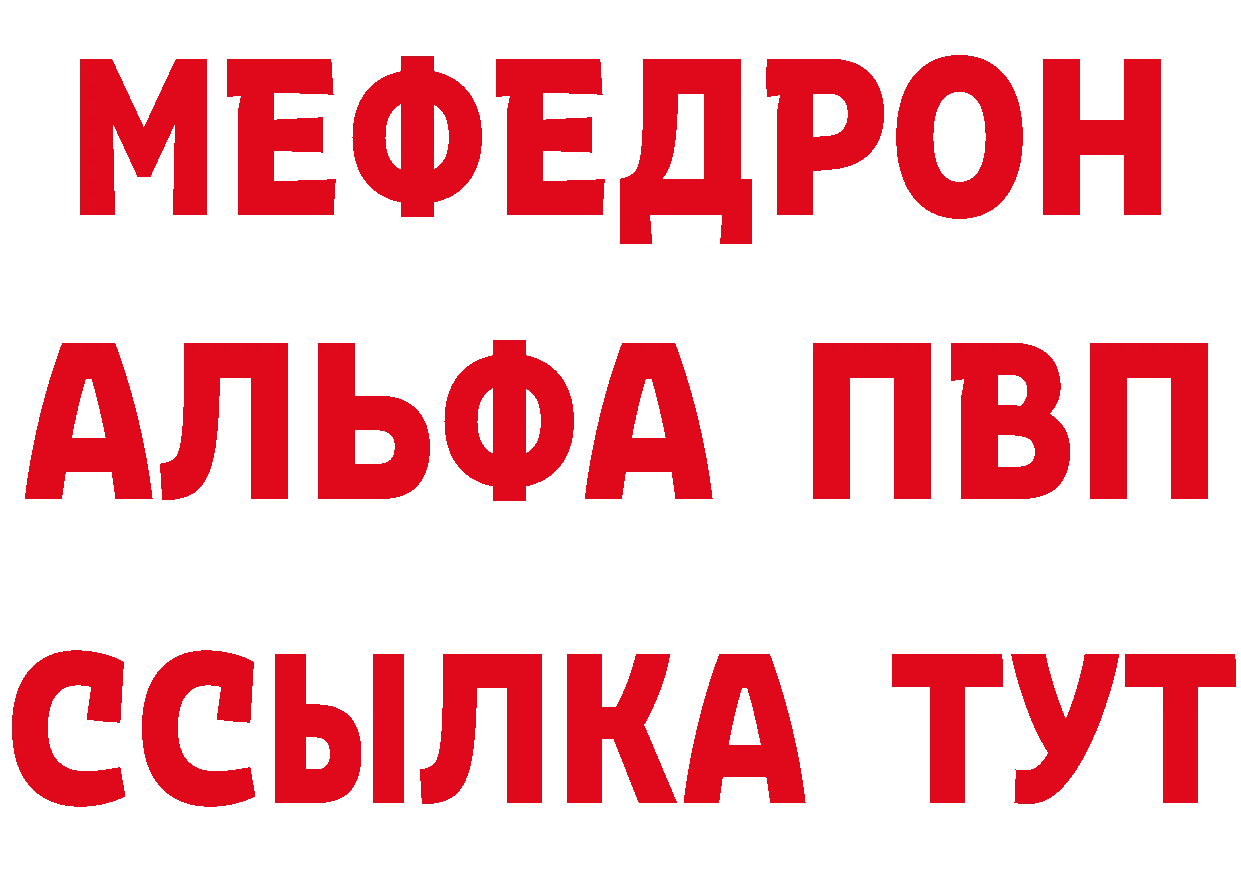 МЕФЕДРОН
АЛЬФА ПВП
ССЫЛКА ТУТ